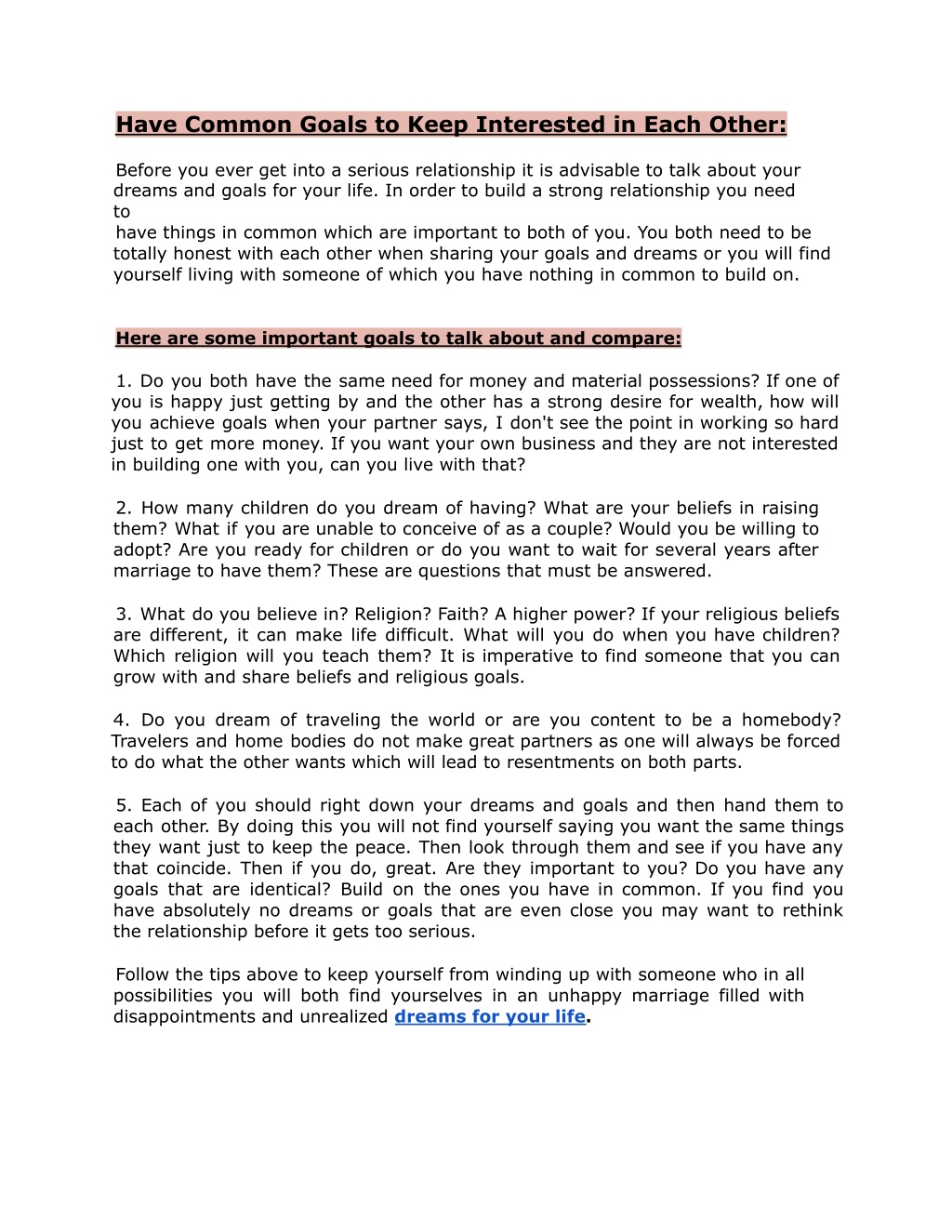 Have Common Goals to Keep Interested in Each Other:

Before you ever get into a serious relationship it is advisable to talk about your dreams and goals for your life. In order to build a strong relationship you need to
have things in common which are important to both of you. You both need to be totally honest with each other when sharing your goals and dreams or you will find yourself living with someone of which you have nothing in common to build on.

Here are some important goals to talk about and compare:

1. Do you both have the same need for money and material possessions? If one of you is happy just getting by and the other has a strong desire for wealth, how will you achieve goals when your partner says, I don't see the point in working so hard just to get more money. If you want your own business and they are not interested in building one with you, can you live with that?

2. How many children do you dream of having? What are your beliefs in raising them? What if you are unable to conceive of as a couple? Would you be willing to adopt? Are you ready for children or do you want to wait for several years after marriage to have them? These are questions that must be answered.

3. What do you believe in? Religion? Faith? A higher power? If your religious beliefs are different, it can make life difficult. What will you do when you have children? Which religion will you teach them? It is imperative to find someone that you can grow with and share beliefs and religious goals.

4. Do you dream of traveling the world or are you content to be a homebody? Travelers and home bodies do not make great partners as one will always be forced to do what the other wants which will lead to resentments on both parts.

5. Each of you should right down your dreams and goals and then hand them to each other. By doing this you will not find yourself saying you want the same things they want just to keep the peace. Then look through them and see if you have any that coincide. Then if you do, great. Are they important to you? Do you have any goals that are identical? Build on the ones you have in common. If you find you have absolutely no dreams or goals that are even close you may want to rethink the relationship before it gets too serious.

Follow the tips above to keep yourself from winding up with someone who in all possibilities you will both find yourselves in an unhappy marriage filled with disappointments and unrealized dreams for your life.